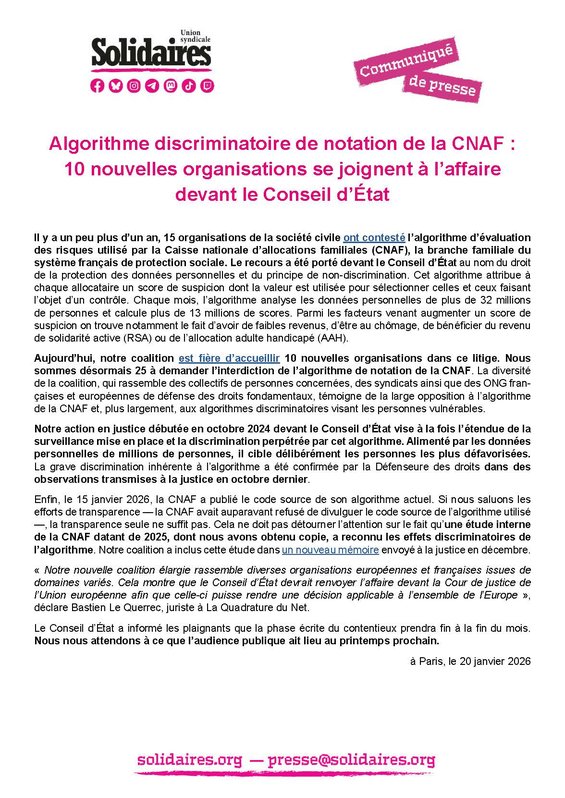 Union syndicale
Solidaires

Communiqué de presse

Algorithme discriminatoire de notation de la CNAF : 10 nouvelles organisations se joignent à l'affaire devant le Conseil d'État

Il y a un peu plus d'un an, 15 organisations de la société civile ont contesté l'algorithme d'évaluation des risques utilisé par la Caisse nationale d'allocations familiales (CNAF), la branche familiale du système français de protection sociale. Le recours a été porté devant le Conseil d'État au nom du droit de la protection des données personnelles et du principe de non-discrimination. Cet algorithme attribue à chaque allocataire un score de suspicion dont la valeur est utilisée pour sélectionner celles et ceux faisant l'objet d'un contrôle. Chaque mois, l'algorithme analyse les données personnelles de plus de 32 millions de personnes et calcule plus de 13 millions de scores. Parmi les facteurs venant augmenter un score de suspicion on trouve notamment le fait d'avoir de faibles revenus, d'être au chômage, de bénéficier du revenu de solidarité active (RSA) ou de l'allocation adulte handicapé (AAH).

Aujourd'hui, notre coalition est fière d'accueillir 10 nouvelles organisations dans ce litige. Nous sommes désormais 25 à demander l'interdiction de l'algorithme de notation de la CNAF. La diversité de la coalition, qui rassemble des collectifs de personnes concernées, des syndicats ainsi que des ONG françaises et européennes de défense des droits fondamentaux, témoigne de la large opposition à l'algorithme de la CNAF et, plus largement, aux algorithmes discriminatoires visant les personnes vulnérables.

Notre action en justice débutée en octobre 2024 devant le Conseil d'État vise à la fois l'étendue de la surveillance mise en place et la discrimination perpétrée par cet algorithme. Alimenté par les données personnelles de millions de personnes, il cible délibérément les personnes les plus défavorisées. La grave discrimination inhérente à l'algorithme a été confirmée par la Défenseure des droits dans des observations transmises à la justice en octobre dernier.

Enfin, le 15 janvier 2026, la CNAF a publié le code source de son algorithme actuel. Si nous saluons les efforts de transparence — la CNAF avait auparavant refusé de divulguer le code source de l'algorithme utilisé —, la transparence seule ne suffit pas. Cela ne doit pas détourner l'attention sur le fait qu'une étude interne de la CNAF datant de 2025, dont nous avons obtenu copie, a reconnu les effets discriminatoires de l'algorithme. Notre coalition a inclus cette étude dans un nouveau mémoire envoyé à la justice en décembre.

« Notre nouvelle coalition élargie rassemble diverses organisations européennes et françaises issues de domaines variés. Cela montre que le Conseil d'État devrait renvoyer l'affaire devant la Cour de justice de l'Union européenne afin que celle-ci puisse rendre une décision applicable à l'ensemble de l'Europe », déclare Bastien Le Querrec, juriste à La Quadrature du Net.

Le Conseil d'État a informé les plaignants que la phase écrite du contentieux prendra fin à la fin du mois. Nous nous attendons à ce que l'audience publique ait lieu au printemps prochain.

à Paris, le 20 janvier 2026

solidaires.org — presse@solidaires.org